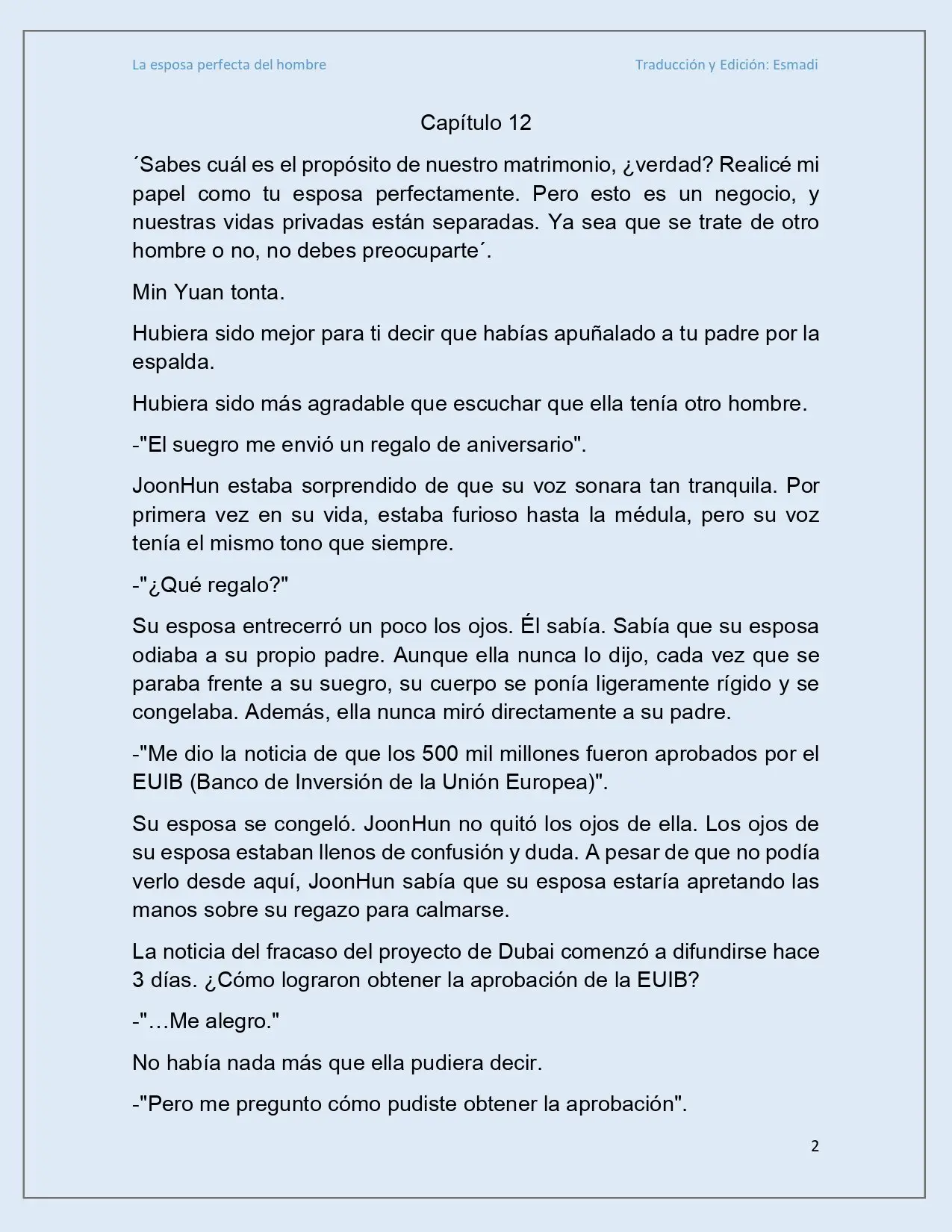 La esposa perfecta del hombre Traducción y Edición: Esmadi

Capítulo 12

´Sabes cuál es el propósito de nuestro matrimonio, ¿verdad? Realicé mi papel como tu esposa perfectamente. Pero esto es un negocio, y nuestras vidas privadas están separadas. Ya sea que se trate de otro hombre o no, no debes preocuparte´.

Min Yuan tonta.

Hubiera sido mejor para ti decir que habías apuñalado a tu padre por la espalda.

Hubiera sido más agradable que escuchar que ella tenía otro hombre.

-"El suegro me envió un regalo de aniversario".

JoonHun estaba sorprendido de que su voz sonara tan tranquila. Por primera vez en su vida, estaba furioso hasta la médula, pero su voz tenía el mismo tono que siempre.

-"¿Qué regalo?"

Su esposa entrecerró un poco los ojos. Él sabía. Sabía que su esposa odiaba a su propio padre. Aunque ella nunca lo dijo, cada vez que se paraba frente a su suegro, su cuerpo se ponía ligeramente rígido y se congelaba. Además, ella nunca miró directamente a su padre.

-"Me dio la noticia de que los 500 mil millones fueron aprobados por el EUIB (Banco de Inversión de la Unión Europea)".

Su esposa se congeló. JoonHun no quitó los ojos de ella. Los ojos de su esposa estaban llenos de confusión y duda. A pesar de que no podía verlo desde aquí, JoonHun sabía que su esposa estaría apretando las manos sobre su regazo para calmarse.

La noticia del fracaso del proyecto de Dubai comenzó a difundirse hace 3 días. ¿Cómo lograron obtener la aprobación de la EUIB?

-"…Me alegro."

No había nada más que ella pudiera decir.

-"Pero me pregunto cómo pudiste obtener la aprobación".

2